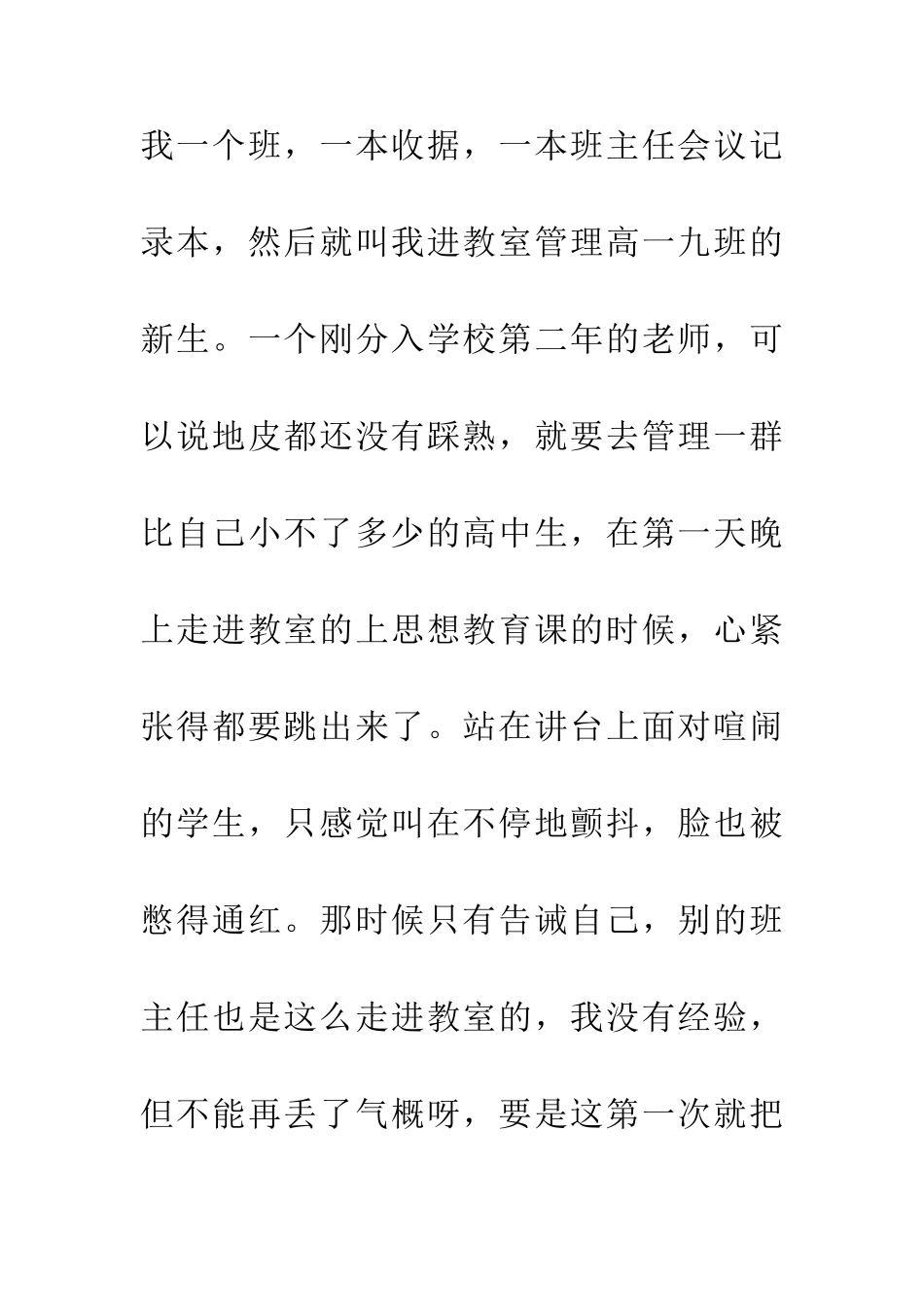 我一个班，一本收据，一本班主任会议记录本，然后就叫我进教室管理高一九班的新生。一个刚分入学校第二年的老师，可以说地皮都还没有踩熟，就要去管理一群比自己小不了多少的高中生，在第一天晚上走进教室的上思想教育课的时候，心紧张得都要跳出来了。站在讲台上面对喧闹的学生，只感觉叫在不停地颤抖，脸也被憋得通红。那时候只有告诫自己，别的班主任也是这么走进教室的，我没有经验，但不能再丢了气概呀，要是这第一次就把